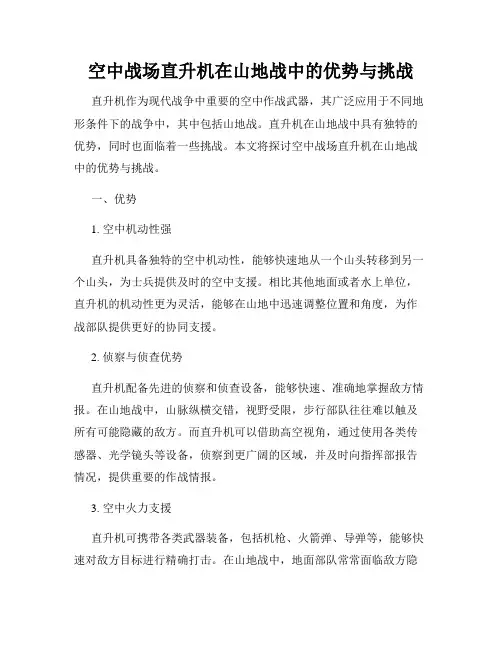 空中战场直升机在山地战中的优势与挑战

直升机作为现代战争中重要的空中作战武器，其广泛应用于不同地形条件下的战争中，其中包括山地战。直升机在山地战中具有独特的优势，同时也面临着一些挑战。本文将探讨空中战场直升机在山地战中的优势与挑战。

一、优势

1. 空中机动性强

直升机具备独特的空中机动性，能够快速地从一个山头转移到另一个山头，为士兵提供及时的空中支援。相比其他地面或者水上单位，直升机的机动性更为灵活，能够在山地中迅速调整位置和角度，为作战部队提供更好的协同支援。

2. 侦察与侦查优势

直升机配备先进的侦察和侦查设备，能够快速、准确地掌握敌方情报。在山地战中，山脉纵横交错，视野受限，步行部队往往难以触及所有可能隐藏的敌方。而直升机可以借助高空视角，通过使用各类传感器、光学镜头等设备，侦察到更广阔的区域，并及时向指挥部报告情况，提供重要的作战情报。

3. 空中火力支援

直升机可携带各类武器装备，包括机枪、火箭弹、导弹等，能够快速对敌方目标进行精确打击。在山地战中，地面部队常常面临敌方隐